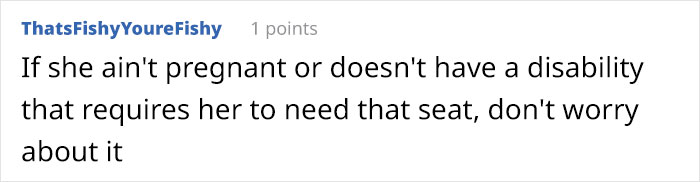 ThatsFishyYoureFishy 1 points

If she ain't pregnant or doesn't have a disability that requires her to need that seat, don't worry about it